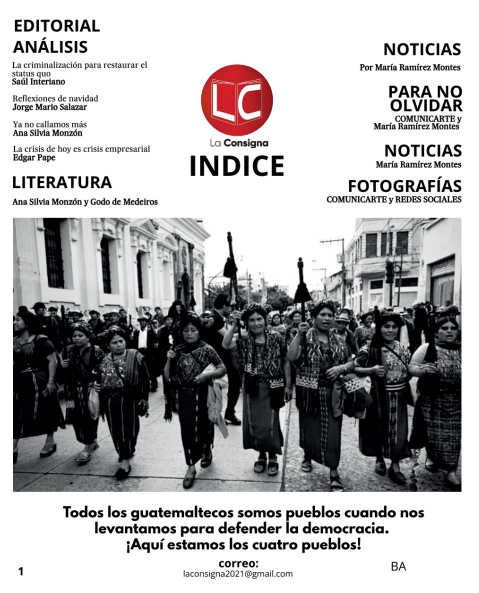 EDITORIAL
ANÁLISIS

La criminalización para restaurar el status quo
Saúl Interiano

Reflexiones de navidad
Jorge Mario Salazar

Ya no callamos más
Ana Silvia Monzón

La crisis de hoy es crisis empresarial
Edgar Pape

LITERATURA

Ana Silvia Monzón y Godo de Medeiros

LC
La Consigna
INDICE

NOTICIAS
Por María Ramírez Montes

PARA NO OLVIDAR
COMUNICARTE y María Ramírez Montes

NOTICIAS
María Ramírez Montes

FOTOGRAFÍAS
COMUNICARTE y REDES SOCIALES

Todos los guatemaltecos somos pueblos cuando nos levantamos para defender la democracia.
¡Aquí estamos los cuatro pueblos!

1

correo:
laconsigna2021@gmail.com

BA